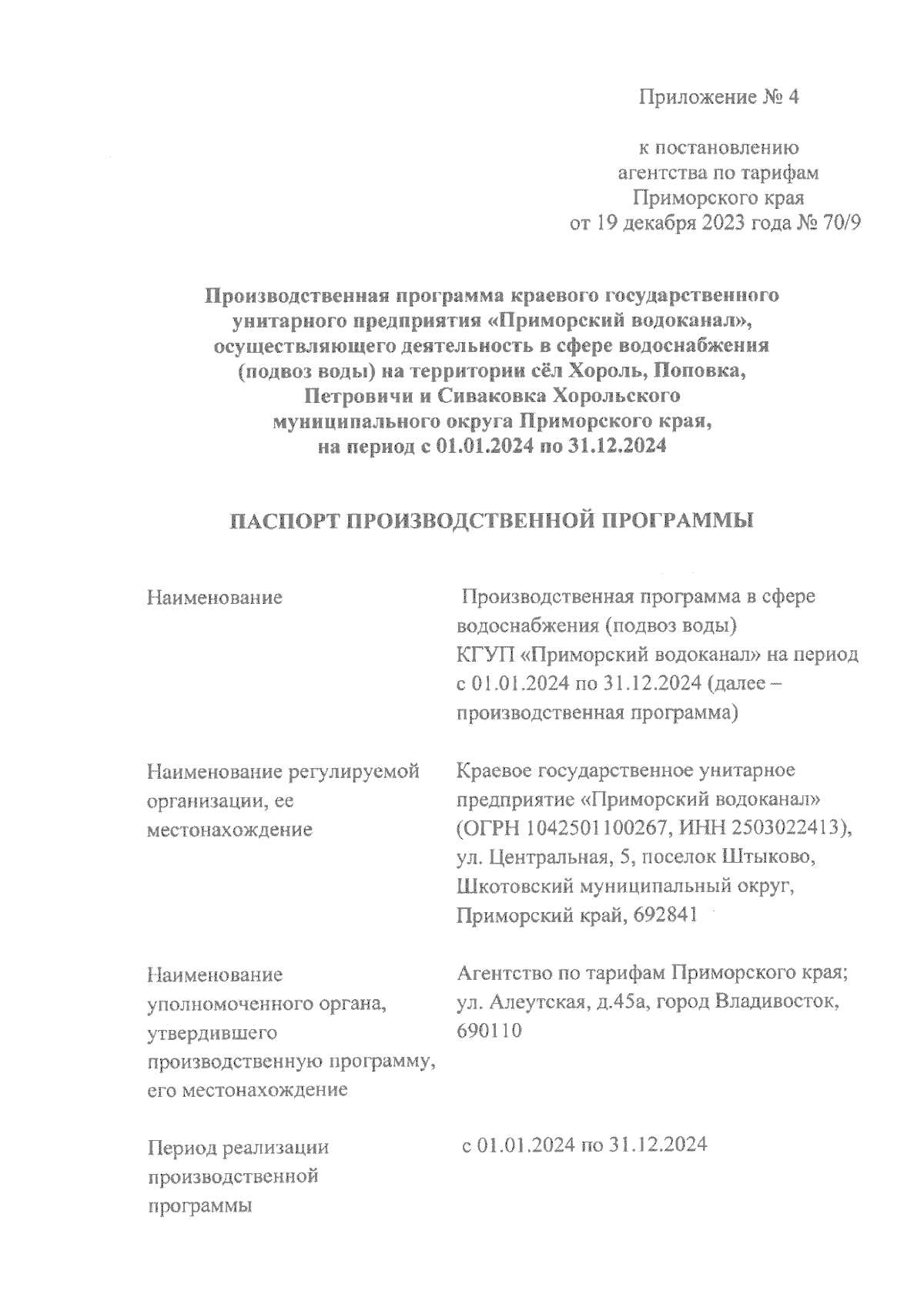 Приложение № 4

к постановлению агентства по тарифам Приморского края от 19 декабря 2023 года № 70/9

Производственная программа краевого государственного унитарного предприятия «Приморский водоканал», осуществляющего деятельность в сфере водоснабжения (подвоз воды) на территории сёл Хороль, Поповка, Петровичи и Сиваковка Хорольского муниципального округа Приморского края, на период с 01.01.2024 по 31.12.2024

ПАСПОРТ ПРОИЗВОДСТВЕННОЙ ПРОГРАММЫ

| | |
|---|---|
| Наименование | Производственная программа в сфере водоснабжения (подвоз воды) КГУП «Приморский водоканал» на период с 01.01.2024 по 31.12.2024 (далее – производственная программа) |
| Наименование регулируемой организации, ее местонахождение | Краевое государственное унитарное предприятие «Приморский водоканал» (ОГРН 1042501100267, ИНН 2503022413), ул. Центральная, 5, поселок Штыково, Шкотовский муниципальный округ, Приморский край, 692841 |
| Наименование уполномоченного органа, утвердившего производственную программу, его местонахождение | Агентство по тарифам Приморского края; ул. Алеутская, д.45а, город Владивосток, 690110 |
| Период реализации производственной программы | с 01.01.2024 по 31.12.2024 |